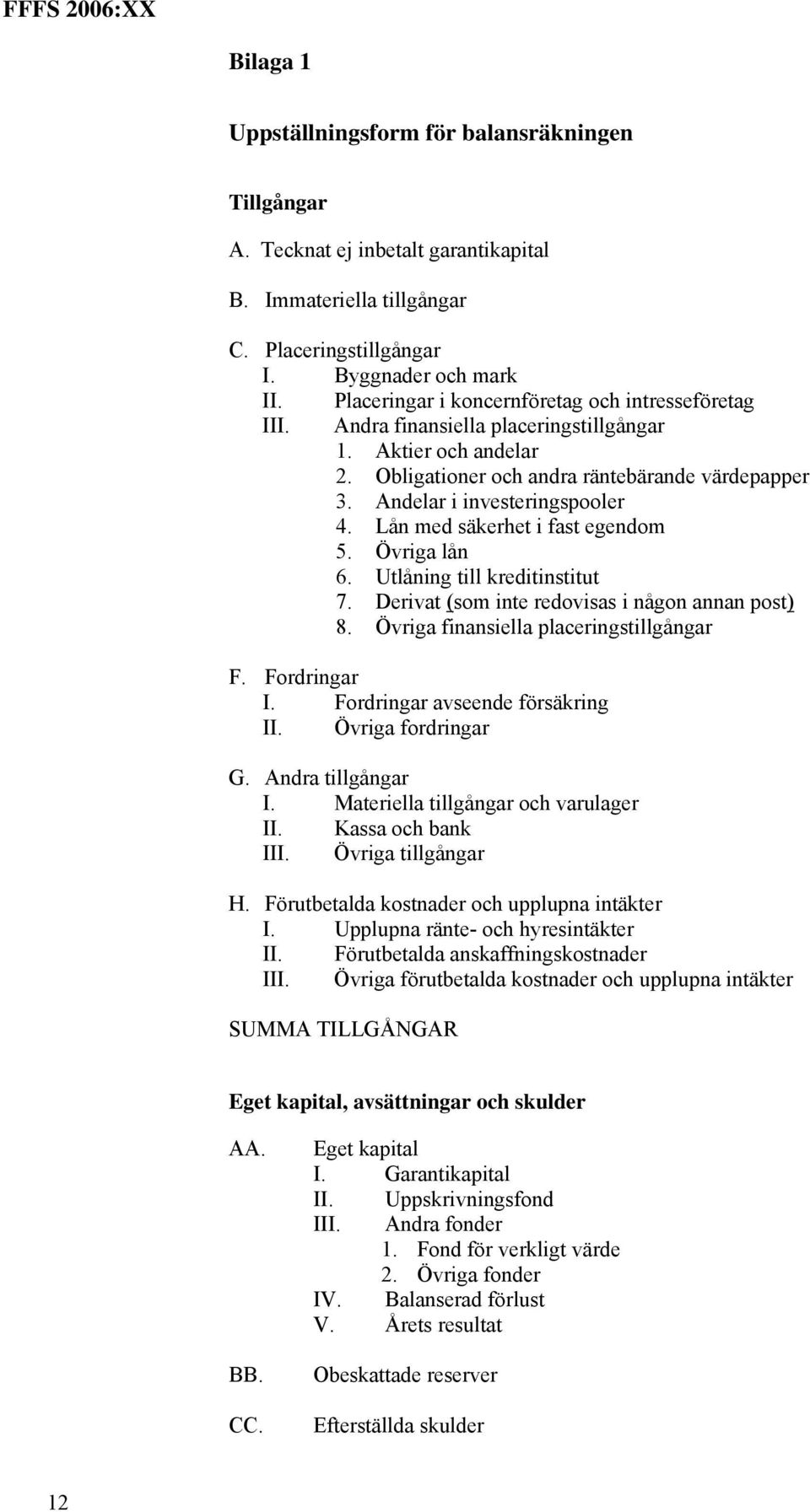 FFFS 2006:XX

Bilaga 1

Uppställningsform för balansräkningen

Tillgångar

A. Tecknat ej inbetalt garantikapital

B. Immateriella tillgångar

C. Placeringstillgångar
I. Byggnader och mark
II. Placeringar i koncernföretag och intresseföretag
III. Andra finansiella placeringstillgångar
1. Aktier och andelar
2. Obligationer och andra räntebärande värdepapper
3. Andelar i investeringspooler
4. Lån med säkerhet i fast egendom
5. Övriga lån
6. Utlåning till kreditinstitut
7. Derivat (som inte redovisas i någon annan post)
8. Övriga finansiella placeringstillgångar

F. Fordringar
I. Fordringar avseende försäkring
II. Övriga fordringar

G. Andra tillgångar
I. Materiella tillgångar och varulager
II. Kassa och bank
III. Övriga tillgångar

H. Förutbetalda kostnader och upplupna intäkter
I. Upplupna ränte- och hyresintäkter
II. Förutbetalda anskaffningskostnader
III. Övriga förutbetalda kostnader och upplupna intäkter

SUMMA TILLGÅNGAR

Eget kapital, avsättningar och skulder

AA. Eget kapital
I. Garantikapital
II. Uppskrivningsfond
III. Andra fonder
1. Fond för verkligt värde
2. Övriga fonder
IV. Balanserad förlust
V. Årets resultat

BB. Obeskattade reserver

CC. Efterställda skulder

12